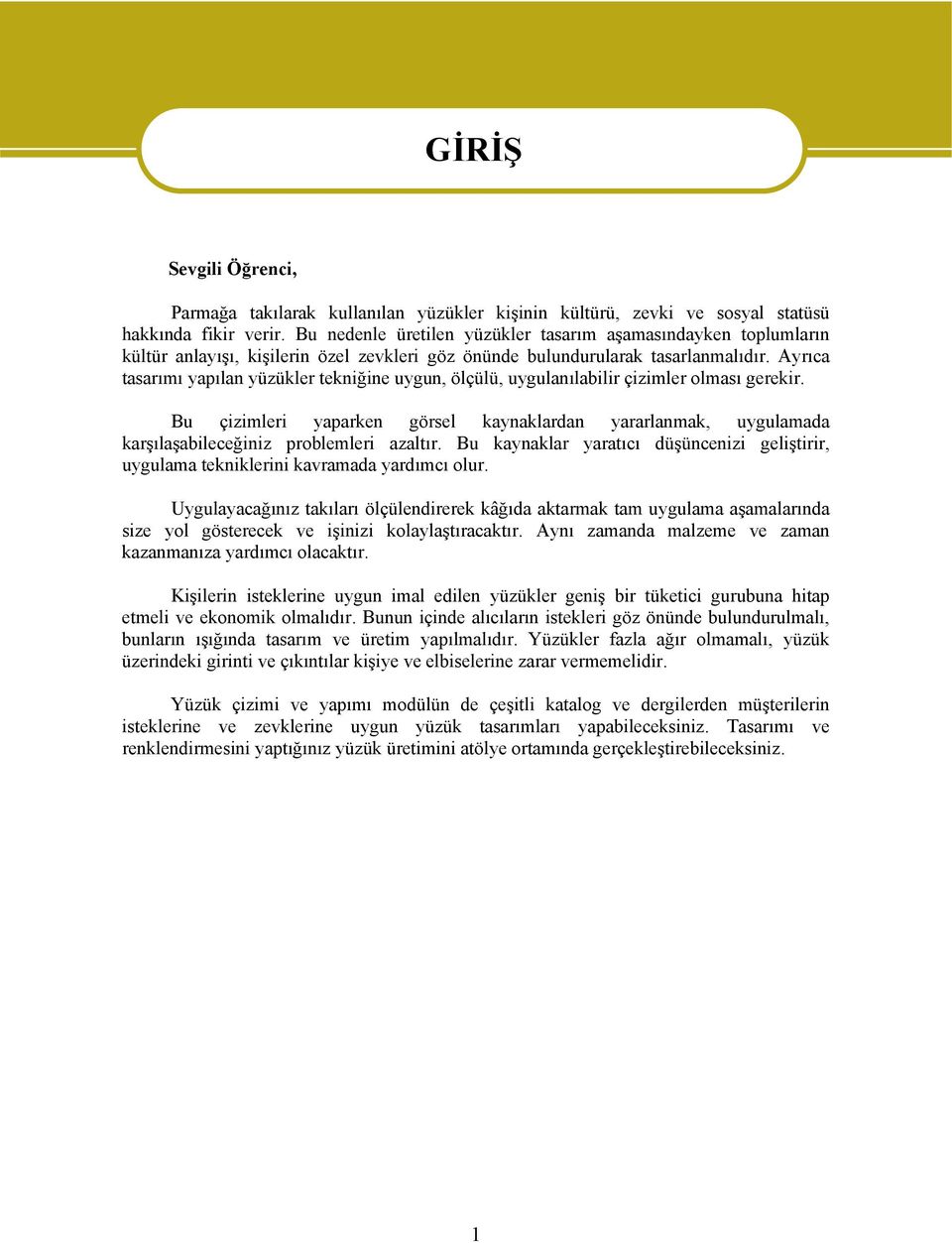 GİRİŞ

Sevgili Öğrenci,

Parmağa takılarak kullanılan yüzükler kişinin kültürü, zevki ve sosyal statüsü hakkında fikir verir. Bu nedenle üretilen yüzükler tasarım aşamasındayken toplumların kültür anlayışı, kişilerin özel zevkleri göz önünde bulundurularak tasarlanmalıdır. Ayrıca tasarımı yapılan yüzükler tekniğine uygun, ölçülü, uygulanılabilir çizimler olması gerekir.

Bu çizimleri yaparken görsel kaynaklardan yararlanmak, uygulamada karşılaşabileceğiniz problemleri azaltır. Bu kaynaklar yaratıcı düşüncenizi geliştirir, uygulama tekniklerini kavramada yardımcı olur.

Uygulayacağınız takıları ölçülendirerek kâğıda aktarmak tam uygulama aşamalarında size yol gösterecek ve işinizi kolaylaştıracaktır. Aynı zamanda malzeme ve zaman kazanmanıza yardımcı olacaktır.

Kişilerin isteklerine uygun imal edilen yüzükler geniş bir tüketici gurubuna hitap etmeli ve ekonomik olmalıdır. Bunun içinde alıcıların istekleri göz önünde bulundurulmalı, bunların ışığında tasarım ve üretim yapılmalıdır. Yüzükler fazla ağır olmamalı, yüzük üzerindeki girinti ve çıkıntılar kişiye ve elbiselerine zarar vermemelidir.

Yüzük çizimi ve yapımı modülün de çeşitli katalog ve dergilerden müşterilerin isteklerine ve zevklerine uygun yüzük tasarımları yapabileceksiniz. Tasarımı ve renklendirmesini yaptığınız yüzük üretimini atölye ortamında gerçekleştirebileceksiniz.

1